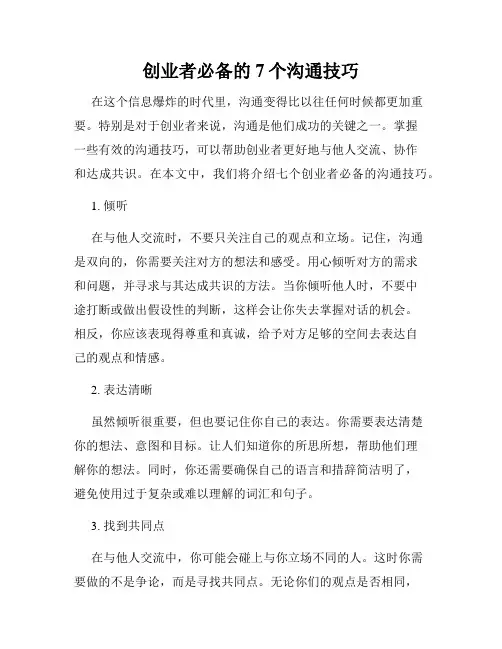 创业者必备的 7 个沟通技巧

在这个信息爆炸的时代里，沟通变得比以往任何时候都更加重要。特别是对于创业者来说，沟通是他们成功的关键之一。掌握一些有效的沟通技巧，可以帮助创业者更好地与他人交流、协作和达成共识。在本文中，我们将介绍七个创业者必备的沟通技巧。

1. 倾听

在与他人交流时，不要只关注自己的观点和立场。记住，沟通是双向的，你需要关注对方的想法和感受。用心倾听对方的需求和问题，并寻求与其达成共识的方法。当你倾听他人时，不要中途打断或做出假设性的判断，这样会让你失去掌握对话的机会。相反，你应该表现得尊重和真诚，给予对方足够的空间去表达自己的观点和情感。

2. 表达清晰

虽然倾听很重要，但也要记住你自己的表达。你需要表达清楚你的想法、意图和目标。让人们知道你的所思所想，帮助他们理解你的想法。同时，你还需要确保自己的语言和措辞简洁明了，避免使用过于复杂或难以理解的词汇和句子。

3. 找到共同点

在与他人交流中，你可能会碰上与你立场不同的人。这时你需要做的不是争论，而是寻找共同点。无论你们的观点是否相同，